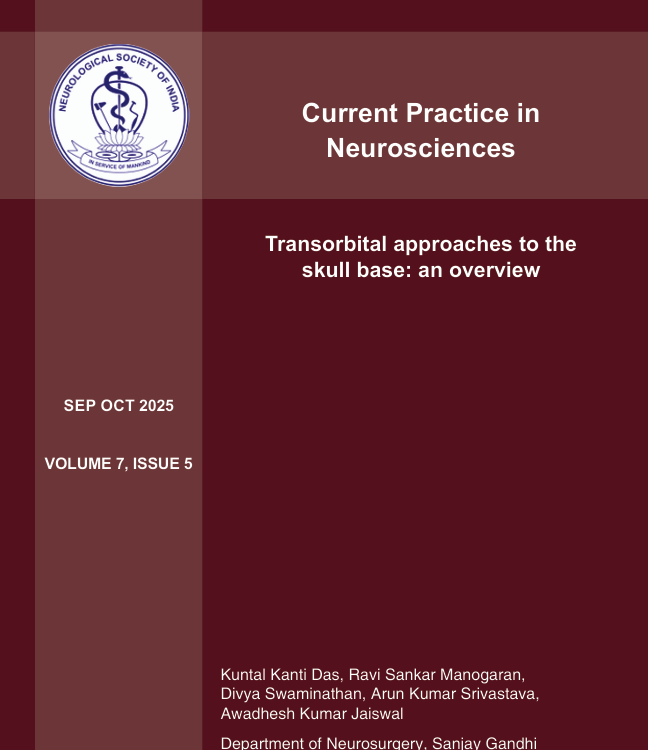 NEUROLOGICAL SOCIETY OF INDIA
IN SERVICE OF MANKIND

Current Practice in Neurosciences

Transorbital approaches to the skull base: an overview

SEP OCT 2025

VOLUME 7, ISSUE 5

Kuntal Kanti Das, Ravi Sankar Manogaran, Divya Swaminathan, Arun Kumar Srivastava, Awadhesh Kumar Jaiswal

Department of Neurosurgery, Sanjay Gandhi